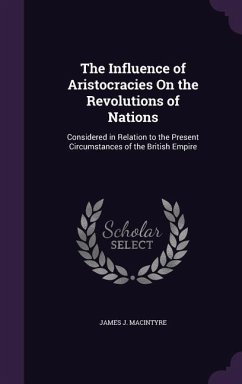 The Influence of Aristocracies On the Revolutions of Nations

Considered in Relation to the Present Circumstances of the British Empire

Scholar SELECT

JAMES J. MACINTYRE